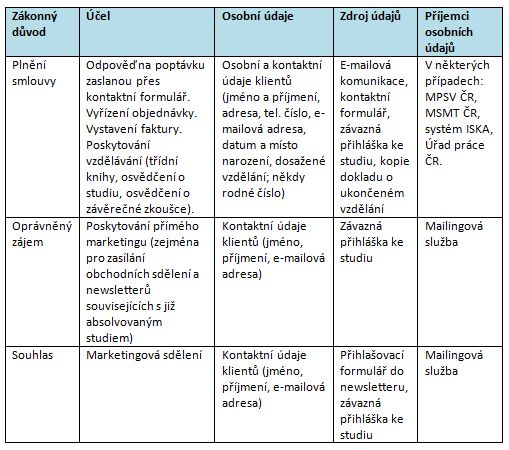 | Zákonný důvod | Účel | Osobní údaje | Zdroj údajů | Příjemci osobních údajů |
|---|---|---|---|---|
| Plnění smlouvy | Odpověďna poptávku zaslanou přes kontaktní formulář. Vyřízení objednávky. Vystavení faktury. Poskytování vzdělávání (třídní knihy, osvědčení o studiu, osvědčení o závěrečné zkoušce). | Osobní a kontaktní údaje klientů (jméno a příjmení, adresa, tel. číslo, e-mailová adresa, datum a místo narození, dosažené vzdělání; někdy rodné číslo) | E-mailová komunikace, kontaktní formulář, závazná přihláška ke studiu, kopie dokladu o ukončeném vzdělání | V některých případech: MPSV ČR, MSMT ČR, systém ISKA, Úřad práce ČR. |
| Oprávněný zájem | Poskytování přímého marketingu (zejména pro zasílání obchodních sdělení a newsletterů souvisejících s již absolvovaným studiem) | Kontaktní údaje klientů (jméno, příjmení, e-mailová adresa) | Závazná přihláška ke studiu | Mailingová služba |
| Souhlas | Marketingová sdělení | Kontaktní údaje klientů (jméno, příjmení, e-mailová adresa) | Přihlašovací formulář do newsletteru, závazná přihláška ke studiu | Mailingová služba |